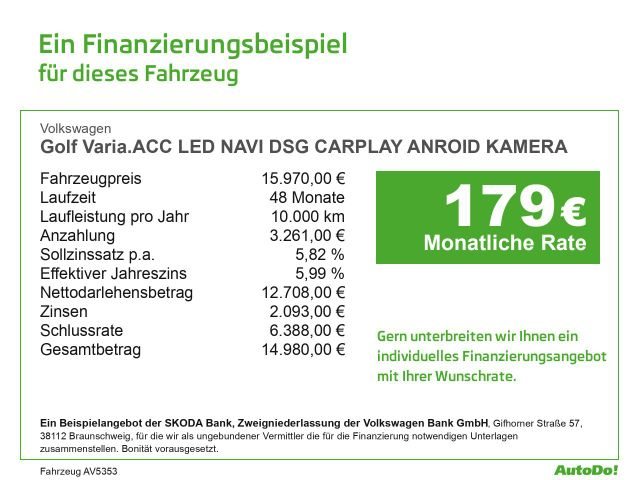 Ein Finanzierungsbeispiel
für dieses Fahrzeug

Volkswagen
Golf Varia.ACC LED NAVI DSG CARPLAY ANROID KAMERA

Fahrzeugpreis 15.970,00 €
Laufzeit 48 Monate
Laufleistung pro Jahr 10.000 km
Anzahlung 3.261,00 €
Sollzinssatz p.a. 5,82 %
Effektiver Jahreszins 5,99 %
Nettodarlehensbetrag 12.708,00 €
Zinsen 2.093,00 €
Schlussrate 6.388,00 €
Gesamtbetrag 14.980,00 €

179 €
Monatliche Rate

Gern unterbreiten wir Ihnen ein individuelles Finanzierungsangebot mit Ihrer Wunschrate.

Ein Beispielangebot der SKODA Bank, Zweigniederlassung der Volkswagen Bank GmbH, Gifhorner Straße 57, 38112 Braunschweig, für die wir als ungebundener Vermittler die für die Finanzierung notwendigen Unterlagen zusammenstellen. Bonität vorausgesetzt.

Fahrzeug AV5353

AutoDo!